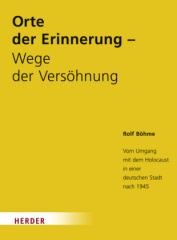 Orte der Erinnerung – Wege der Versöhnung

Rolf Böhme

Vom Umgang mit dem Holocaust in einer deutschen Stadt nach 1945

HERDER